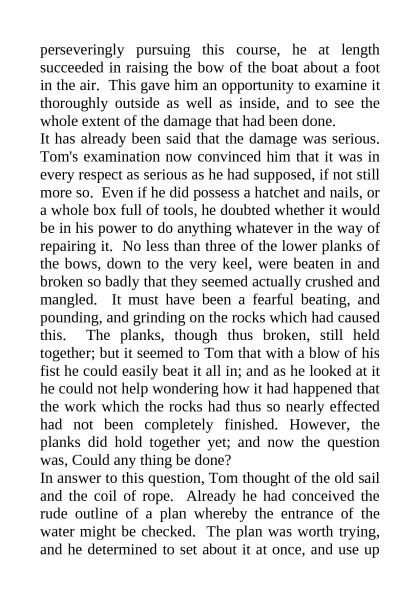 perseveringly pursuing this course, he at length succeeded in raising the bow of the boat about a foot in the air. This gave him an opportunity to examine it thoroughly outside as well as inside, and to see the whole extent of the damage that had been done.

It has already been said that the damage was serious. Tom's examination now convinced him that it was in every respect as serious as he had supposed, if not still more so. Even if he did possess a hatchet and nails, or a whole box full of tools, he doubted whether it would be in his power to do anything whatever in the way of repairing it. No less than three of the lower planks of the bows, down to the very keel, were beaten in and broken so badly that they seemed actually crushed and mangled. It must have been a fearful beating, and pounding, and grinding on the rocks which had caused this. The planks, though thus broken, still held together; but it seemed to Tom that with a blow of his fist he could easily beat it all in; and as he looked at it he could not help wondering how it had happened that the work which the rocks had thus so nearly effected had not been completely finished. However, the planks did hold together yet; and now the question was, Could any thing be done?

In answer to this question, Tom thought of the old sail and the coil of rope. Already he had conceived the rude outline of a plan whereby the entrance of the water might be checked. The plan was worth trying, and he determined to set about it at once, and use up